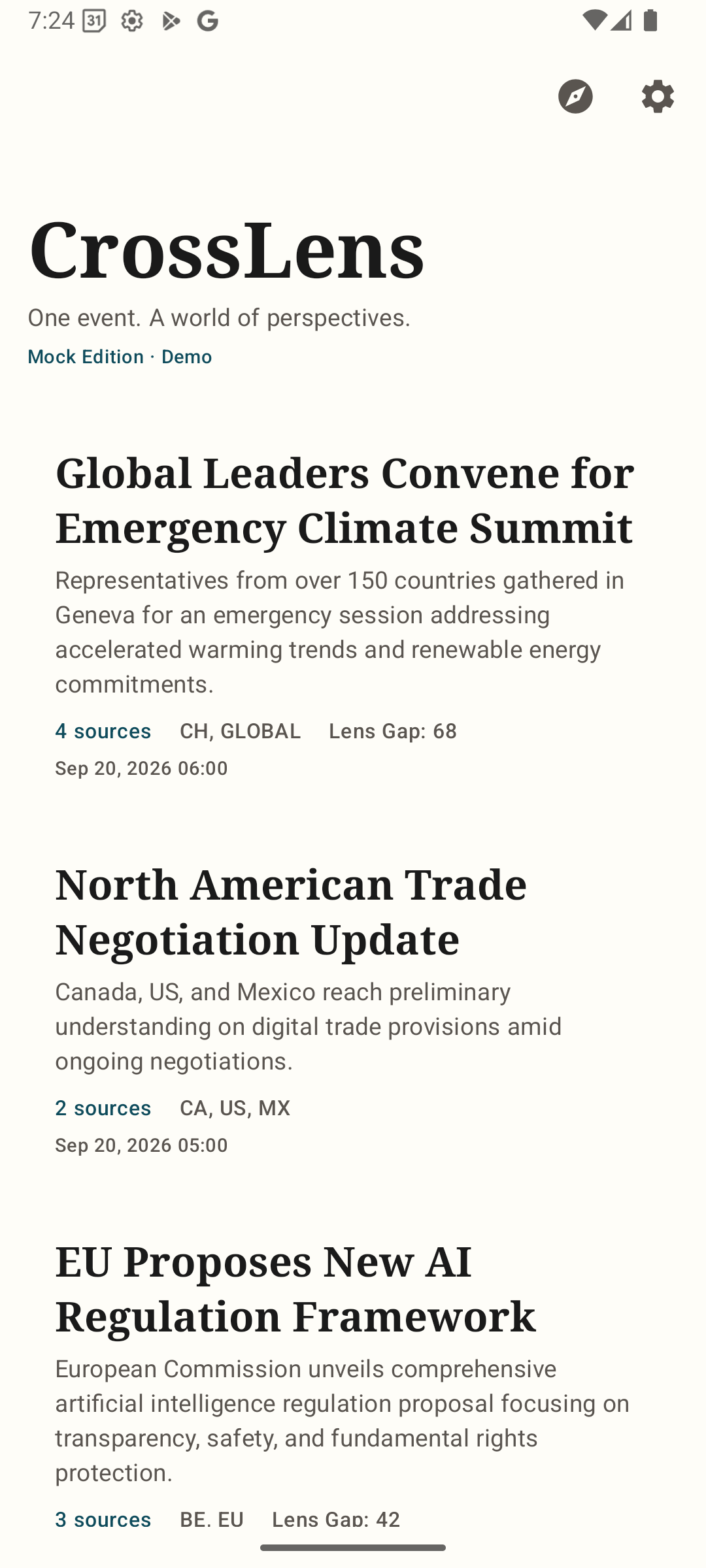 7:24 31

CrossLens

One event. A world of perspectives.

Mock Edition · Demo

Global Leaders Convene for Emergency Climate Summit

Representatives from over 150 countries gathered in Geneva for an emergency session addressing accelerated warming trends and renewable energy commitments.

4 sources CH, GLOBAL Lens Gap: 68

Sep 20, 2026 06:00

North American Trade Negotiation Update

Canada, US, and Mexico reach preliminary understanding on digital trade provisions amid ongoing negotiations.

2 sources CA, US, MX

Sep 20, 2026 05:00

EU Proposes New AI Regulation Framework

European Commission unveils comprehensive artificial intelligence regulation proposal focusing on transparency, safety, and fundamental rights protection.

3 sources BE, EU Lens Gap: 42